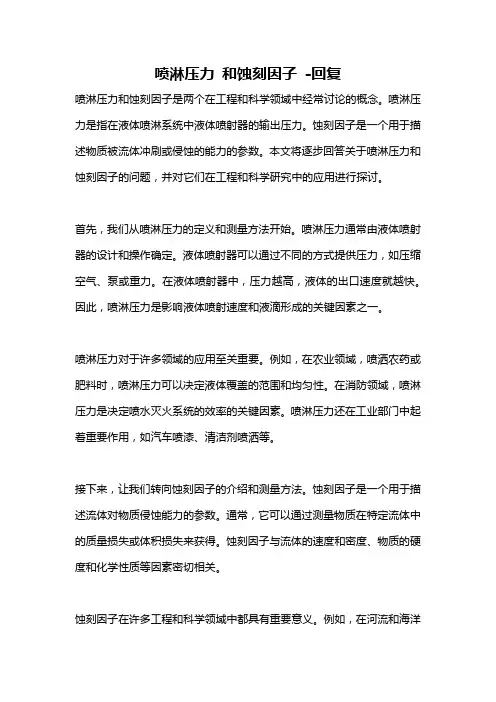 喷淋压力 和蚀刻因子 -回复

喷淋压力和蚀刻因子是两个在工程和科学领域中经常讨论的概念。喷淋压力是指在液体喷淋系统中液体喷射器的输出压力。蚀刻因子是一个用于描述物质被流体冲刷或侵蚀的能力的参数。本文将逐步回答关于喷淋压力和蚀刻因子的问题，并对它们在工程和科学研究中的应用进行探讨。

首先，我们从喷淋压力的定义和测量方法开始。喷淋压力通常由液体喷射器的设计和操作确定。液体喷射器可以通过不同的方式提供压力，如压缩空气、泵或重力。在液体喷射器中，压力越高，液体的出口速度就越快。因此，喷淋压力是影响液体喷射速度和液滴形成的关键因素之一。

喷淋压力对于许多领域的应用至关重要。例如，在农业领域，喷洒农药或肥料时，喷淋压力可以决定液体覆盖的范围和均匀性。在消防领域，喷淋压力是决定喷水灭火系统的效率的关键因素。喷淋压力还在工业部门中起着重要作用，如汽车喷漆、清洁剂喷洒等。

接下来，让我们转向蚀刻因子的介绍和测量方法。蚀刻因子是一个用于描述流体对物质侵蚀能力的参数。通常，它可以通过测量物质在特定流体中的质量损失或体积损失来获得。蚀刻因子与流体的速度和密度、物质的硬度和化学性质等因素密切相关。

蚀刻因子在许多工程和科学领域中都具有重要意义。例如，在河流和海洋